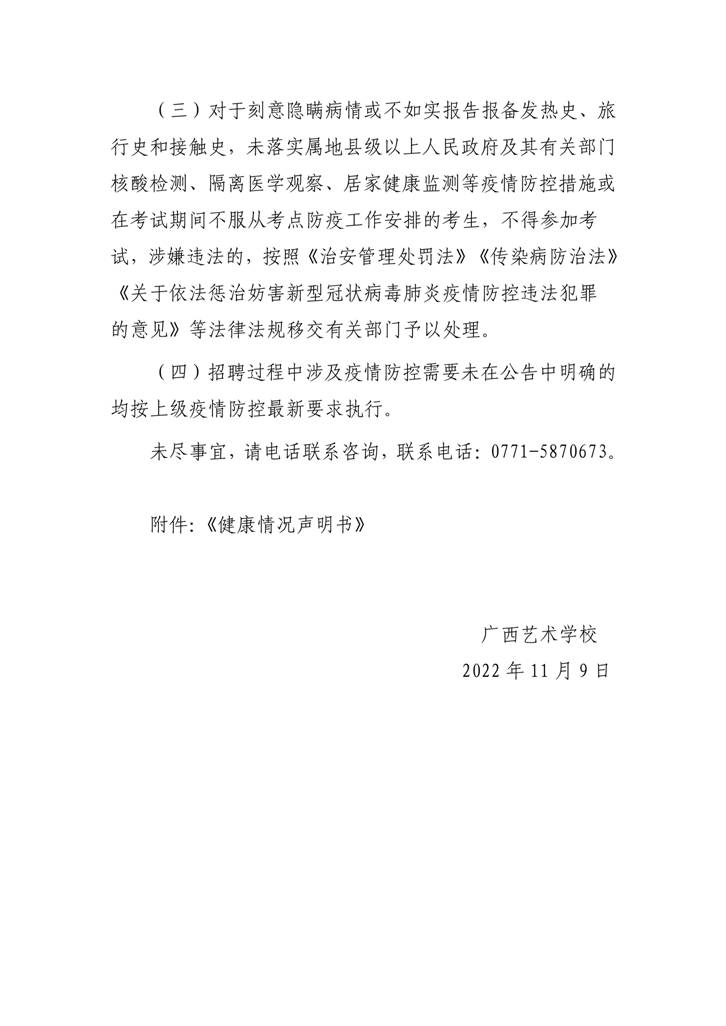 （三）对于刻意隐瞒病情或不如实报告报备发热史、旅行史和接触史，未落实属地县级以上人民政府及其有关部门核酸检测、隔离医学观察、居家健康监测等疫情防控措施或在考试期间不服从考点防疫工作安排的考生，不得参加考试，涉嫌违法的，按照《治安管理处罚法》《传染病防治法》《关于依法惩治妨害新型冠状病毒肺炎疫情防控违法犯罪的意见》等法律法规移交有关部门予以处理。

（四）招聘过程中涉及疫情防控需要未在公告中明确的均按上级疫情防控最新要求执行。

未尽事宜，请电话联系咨询，联系电话：0771-5870673。

附件：《健康情况声明书》

广西艺术学校

2022 年 11 月 9 日